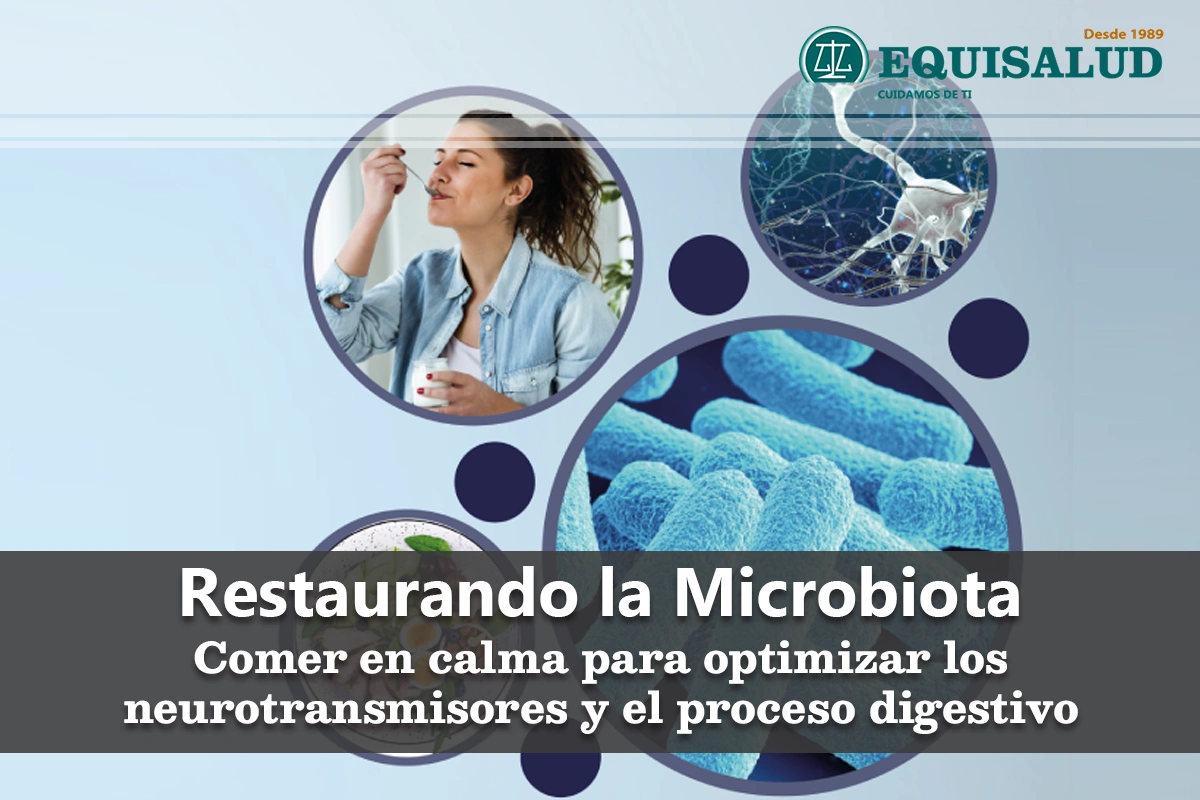 Desde 1989
EQUISALUD
CUIDAMOS DE TI

Restaurando la Microbiota
Comer en calma para optimizar los neurotransmisores y el proceso digestivo